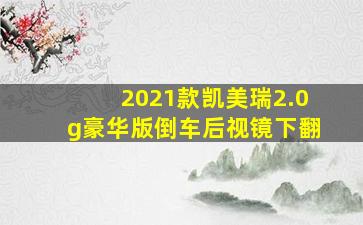 2021款凯美瑞2.0g豪华版倒车后视镜下翻